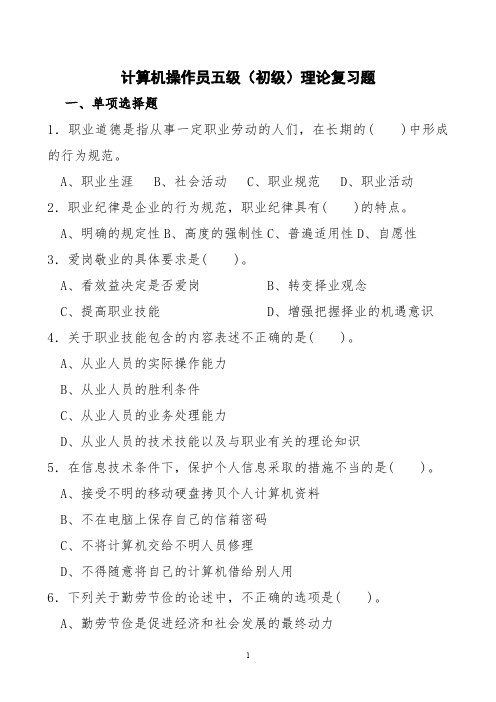 计算机操作员五级（初级）理论复习题

一、单项选择题

1．职业道德是指从事一定职业劳动的人们，在长期的(　　)中形成的行为规范。

A、职业生涯　B、社会活动　C、职业规范　D、职业活动

2．职业纪律是企业的行为规范，职业纪律具有(　　)的特点。

A、明确的规定性 B、高度的强制性 C、普遍适用性 D、自愿性

3．爱岗敬业的具体要求是(　　)。

A、看效益决定是否爱岗　　B、转变择业观念

C、提高职业技能　　D、增强把握择业的机遇意识

4．关于职业技能包含的内容表述不正确的是(　　)。

A、从业人员的实际操作能力

B、从业人员的胜利条件

C、从业人员的业务处理能力

D、从业人员的技术技能以及与职业有关的理论知识

5．在信息技术条件下，保护个人信息采取的措施不当的是(　　)。

A、接受不明的移动硬盘拷贝个人计算机资料

B、不在电脑上保存自己的信箱密码

C、不将计算机交给不明人员修理

D、不得随意将自己的计算机借给别人用

6．下列关于勤劳节俭的论述中，不正确的选项是(　　)。

A、勤劳节俭是促进经济和社会发展的最终动力

1